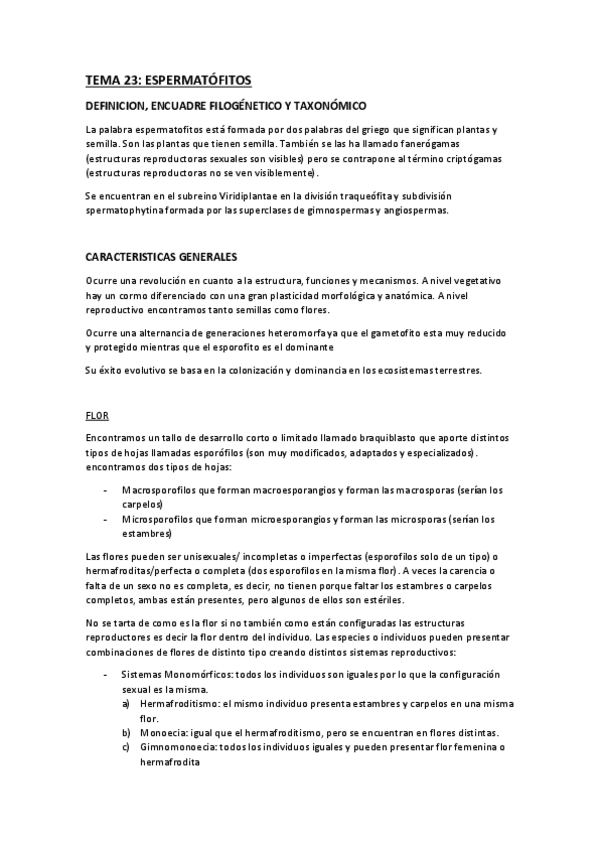 TEMA 23: ESPERMATÓFITOS

DEFINICION, ENCUADRE FILOGÉNETICO Y TAXONÓMICO

La palabra espermatofitos está formada por dos palabras del griego que significan plantas y semilla. Son las plantas que tienen semilla. También se las ha llamado fanerógamas (estructuras reproductoras sexuales son visibles) pero se contrapone al término criptógamas (estructuras reproductoras no se ven visiblemente).

Se encuentran en el subreino Viridiplantae en la división traqueófita y subdivisión spermatophytina formada por las superclases de gimnospermas y angiospermas.

CARACTERISTICAS GENERALES

Ocurre una revolución en cuanto a la estructura, funciones y mecanismos. A nivel vegetativo hay un cormo diferenciado con una gran plasticidad morfológica y anatómica. A nivel reproductivo encontramos tanto semillas como flores.

Ocurre una alternancia de generaciones heteromorfa ya que el gametofito esta muy reducido y protegido mientras que el esporofito es el dominante

Su éxito evolutivo se basa en la colonización y dominancia en los ecosistemas terrestres.

FLOR

Encontramos un tallo de desarrollo corto o limitado llamado braquiblasto que aporte distintos tipos de hojas llamadas esporófilos (son muy modificados, adaptados y especializados). encontramos dos tipos de hojas:

- Macrosporofilos que forman macroesporangios y forman las macrosporas (serían los carpelos)
- Microsporofilos que forman microesporangios y forman las microsporas (serían los estambres)

Las flores pueden ser unisexuales/ incompletas o imperfectas (esporofilos solo de un tipo) o hermafroditas/perfecta o completa (dos esporofilos en la misma flor). A veces la carencia o falta de un sexo no es completa, es decir, no tienen porque faltar los estambres o carpelos completos, ambas están presentes, pero algunos de ellos son estériles.

No se tarta de como es la flor si no también como están configuradas las estructuras reproductores es decir la flor dentro del individuo. Las especies o individuos pueden presentar combinaciones de flores de distinto tipo creando distintos sistemas reproductivos:

- Sistemas Monomórficos: todos los individuos son iguales por lo que la configuración sexual es la misma.
a) Hermafroditismo: el mismo individuo presenta estambres y carpelos en una misma flor.
b) Monoecia: igual que el hermafroditismo, pero se encuentran en flores distintas.
c) Gimnomonoecia: todos los individuos iguales y pueden presentar flor femenina o hermafrodita